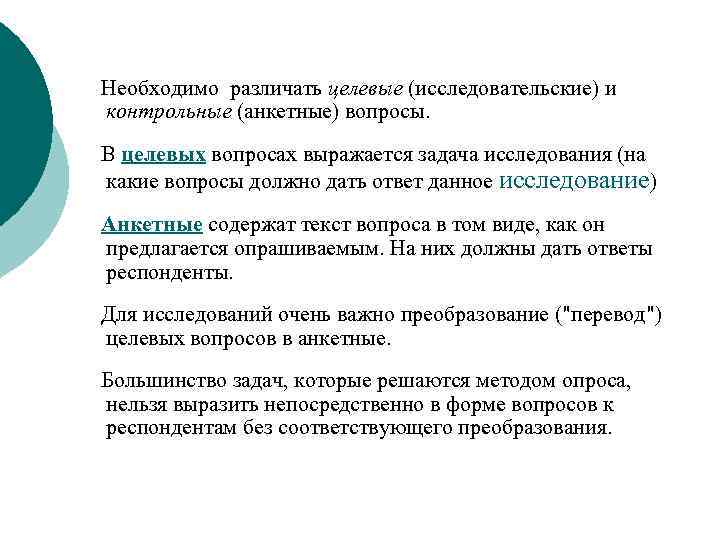 Необходимо различать целевые (исследовательские) и контрольные (анкетные) вопросы.

В целевых вопросах выражается задача исследования (на какие вопросы должно дать ответ данное исследование)

Анкетные содержат текст вопроса в том виде, как он предлагается опрашиваемым. На них должны дать ответы респонденты.

Для исследований очень важно преобразование ("перевод") целевых вопросов в анкетные.

Большинство задач, которые решаются методом опроса, нельзя выразить непосредственно в форме вопросов к респондентам без соответствующего преобразования.